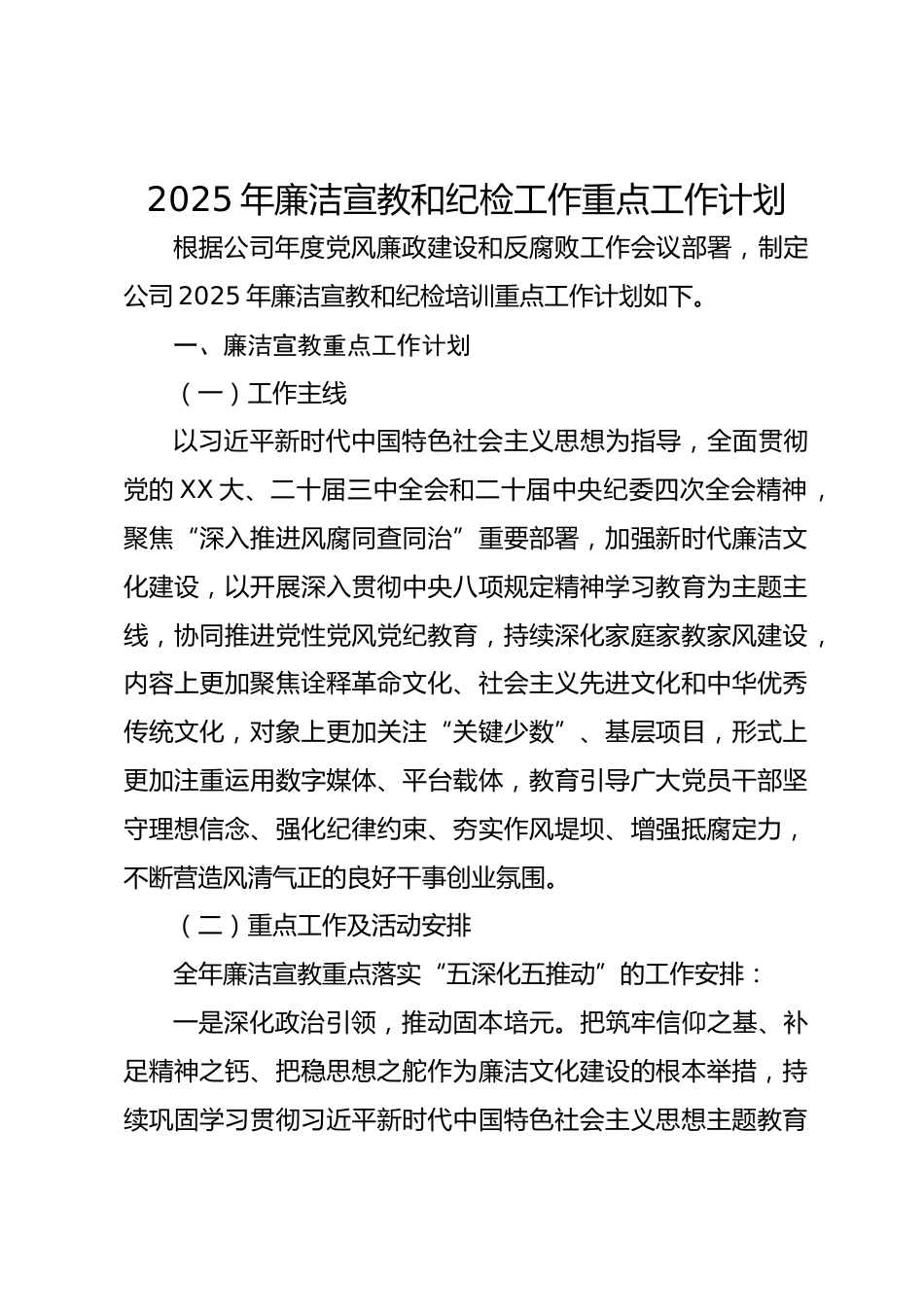 2025 年廉洁宣教和纪检工作重点工作计划

根据公司年度党风廉政建设和反腐败工作会议部署，制定公司 2025 年廉洁宣教和纪检培训重点工作计划如下。

一、廉洁宣教重点工作计划

（一）工作主线

以习近平新时代中国特色社会主义思想为指导，全面贯彻党的 XX 大、二十届三中全会和二十届中央纪委四次全会精神，聚焦“深入推进风腐同查同治”重要部署，加强新时代廉洁文化建设，以开展深入贯彻中央八项规定精神学习教育为主题主线，协同推进党性党风党纪教育，持续深化家庭家教家风建设，内容上更加聚焦诠释革命文化、社会主义先进文化和中华优秀传统文化，对象上更加关注“关键少数”、基层项目，形式上更加注重运用数字媒体、平台载体，教育引导广大党员干部坚守理想信念、强化纪律约束、夯实作风堤坝、增强抵腐定力，不断营造风清气正的良好干事创业氛围。

（二）重点工作及活动安排

全年廉洁宣教重点落实“五深化五推动”的工作安排：

一是深化政治引领，推动固本培元。把筑牢信仰之基、补足精神之钙、把稳思想之舵作为廉洁文化建设的根本举措，持续巩固学习贯彻习近平新时代中国特色社会主义思想主题教育